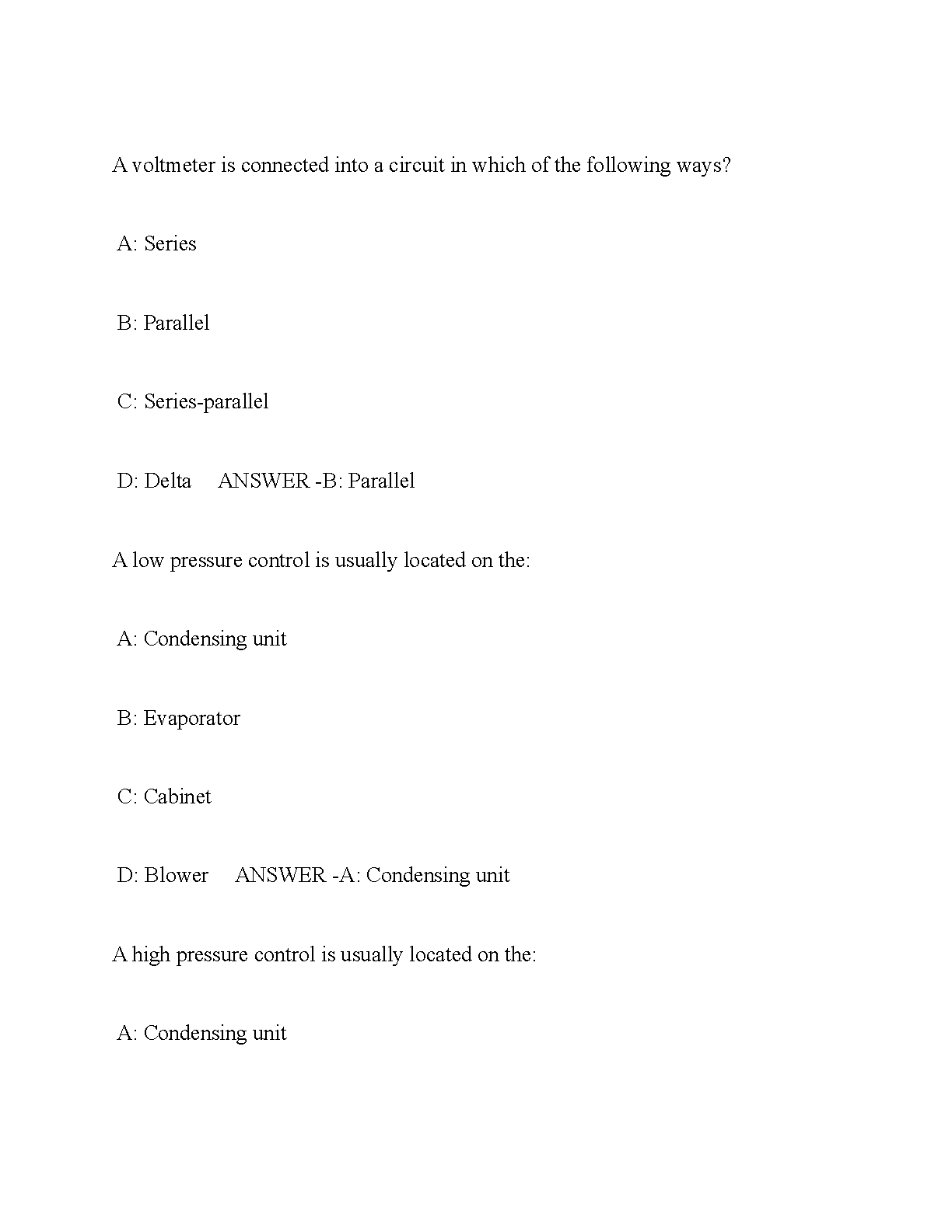 A voltmeter is connected into a circuit in which of the following ways?

A: Series

B: Parallel

C: Series-parallel

D: Delta ANSWER -B: Parallel

A low pressure control is usually located on the:

A: Condensing unit

B: Evaporator

C: Cabinet

D: Blower ANSWER -A: Condensing unit

A high pressure control is usually located on the:

A: Condensing unit